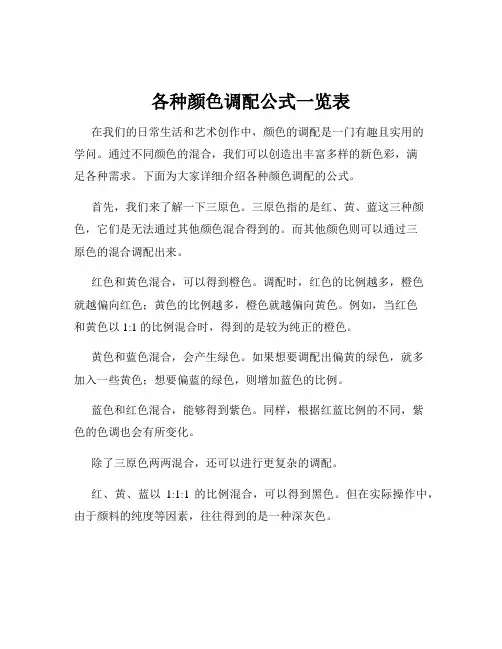 各种颜色调配公式一览表

在我们的日常生活和艺术创作中，颜色的调配是一门有趣且实用的学问。通过不同颜色的混合，我们可以创造出丰富多样的新色彩，满足各种需求。下面为大家详细介绍各种颜色调配的公式。

首先，我们来了解一下三原色。三原色指的是红、黄、蓝这三种颜色，它们是无法通过其他颜色混合得到的。而其他颜色则可以通过三原色的混合调配出来。

红色和黄色混合，可以得到橙色。调配时，红色的比例越多，橙色就越偏向红色；黄色的比例越多，橙色就越偏向黄色。例如，当红色和黄色以 1:1 的比例混合时，得到的是较为纯正的橙色。

黄色和蓝色混合，会产生绿色。如果想要调配出偏黄的绿色，就多加入一些黄色；想要偏蓝的绿色，则增加蓝色的比例。

蓝色和红色混合，能够得到紫色。同样，根据红蓝比例的不同，紫色的色调也会有所变化。

除了三原色两两混合，还可以进行更复杂的调配。

红、黄、蓝以 1:1:1 的比例混合，可以得到黑色。但在实际操作中，由于颜料的纯度等因素，往往得到的是一种深灰色。